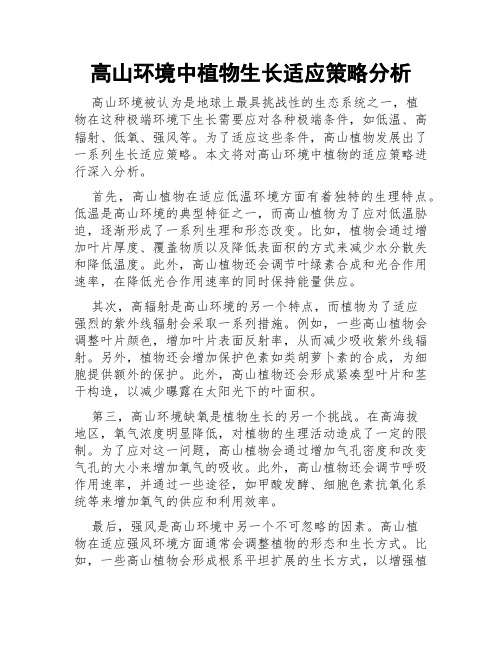 高山环境中植物生长适应策略分析

高山环境被认为是地球上最具挑战性的生态系统之一，植物在这种极端环境下生长需要应对各种极端条件，如低温、高辐射、低氧、强风等。为了适应这些条件，高山植物发展出了一系列生长适应策略。本文将对高山环境中植物的适应策略进行深入分析。

首先，高山植物在适应低温环境方面有着独特的生理特点。低温是高山环境的典型特征之一，而高山植物为了应对低温胁迫，逐渐形成了一系列生理和形态改变。比如，植物会通过增加叶片厚度、覆盖物质以及降低表面积的方式来减少水分散失和降低温度。此外，高山植物还会调节叶绿素合成和光合作用速率，在降低光合作用速率的同时保持能量供应。

其次，高辐射是高山环境的另一个特点，而植物为了适应强烈的紫外线辐射会采取一系列措施。例如，一些高山植物会调整叶片颜色，增加叶片表面反射率，从而减少吸收紫外线辐射。另外，植物还会增加保护色素如类胡萝卜素的合成，为细胞提供额外的保护。此外，高山植物还会形成紧凑型叶片和茎干构造，以减少曝露在太阳光下的叶面积。

第三，高山环境缺氧是植物生长的另一个挑战。在高海拔地区，氧气浓度明显降低，对植物的生理活动造成了一定的限制。为了应对这一问题，高山植物会通过增加气孔密度和改变气孔的大小来增加氧气的吸收。此外，高山植物还会调节呼吸作用速率，并通过一些途径，如甲酸发酵、细胞色素抗氧化系统等来增加氧气的供应和利用效率。

最后，强风是高山环境中另一个不可忽略的因素。高山植物在适应强风环境方面通常会调整植物的形态和生长方式。比如，一些高山植物会形成根系平坦扩展的生长方式，以增强植